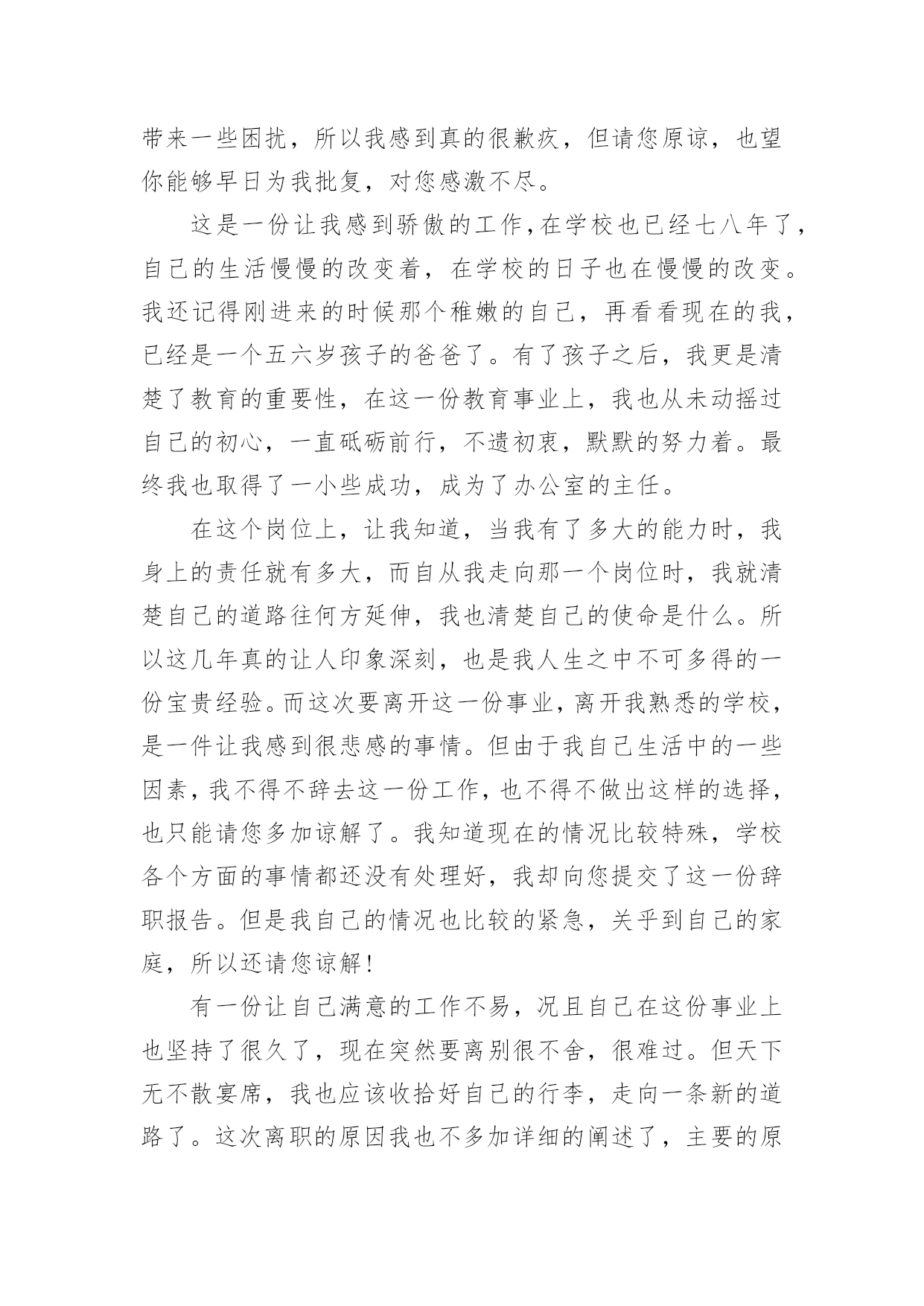 带来一些困扰，所以我感到真的很歉疚，但请您原谅，也望你能够早日为我批复，对您感激不尽。

这是一份让我感到骄傲的工作，在学校也已经七八年了，自己的生活慢慢的改变着，在学校的日子也在慢慢的改变。我还记得刚进来的时候那个稚嫩的自己，再看看现在的我，已经是一个五六岁孩子的爸爸了。有了孩子之后，我更是清楚了教育的重要性，在这一份教育事业上，我也从未动摇过自己的初心，一直砥砺前行，不遗初衷，默默的努力着。最终我也取得了一小些成功，成为了办公室的主任。

在这个岗位上，让我知道，当我有了多大的能力时，我身上的责任就有多大，而自从我走向那一个岗位时，我就清楚自己的道路往何方延伸，我也清楚自己的使命是什么。所以这几年真的让人印象深刻，也是我人生之中不可多得的一份宝贵经验。而这次要离开这一份事业，离开我熟悉的学校，是一件让我感到很悲感的事情。但由于我自己生活中的一些因素，我不得不辞去这一份工作，也不得不做出这样的选择，也只能请您多加谅解了。我知道现在的情况比较特殊，学校各个方面的事情都还没有处理好，我却向您提交了这一份辞职报告。但是我自己的情况也比较的紧急，关乎到自己的家庭，所以还请您谅解！

有一份让自己满意的工作不易，况且自己在这份事业上也坚持了很久了，现在突然要离别很不舍，很难过。但天下无不散宴席，我也应该收拾好自己的行李，走向一条新的道路了。这次离职的原因我也不多加详细的阐述了，主要的原